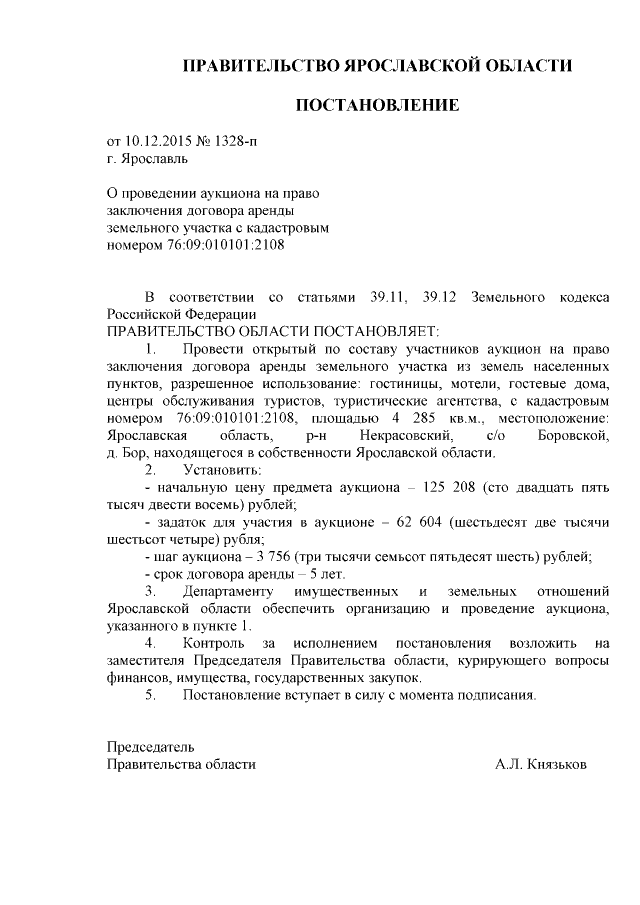 ПРАВИТЕЛЬСТВО ЯРОСЛАВСКОЙ ОБЛАСТИ

ПОСТАНОВЛЕНИЕ

от 10.12.2015 № 1328-п
г. Ярославль

О проведении аукциона на право заключения договора аренды земельного участка с кадастровым номером 76:09:010101:2108

В соответствии со статьями 39.11, 39.12 Земельного кодекса Российской Федерации
ПРАВИТЕЛЬСТВО ОБЛАСТИ ПОСТАНОВЛЯЕТ:
1. Провести открытый по составу участников аукцион на право заключения договора аренды земельного участка из земель населенных пунктов, разрешенное использование: гостиницы, мотели, гостевые дома, центры обслуживания туристов, туристические агентства, с кадастровым номером 76:09:010101:2108, площадью 4 285 кв.м., местоположение: Ярославская область, р-н Некрасовский, с/о Боровской, д. Бор, находящегося в собственности Ярославской области.
2. Установить:
- начальную цену предмета аукциона – 125 208 (сто двадцать пять тысяч двести восемь) рублей;
- задаток для участия в аукционе – 62 604 (шестьдесят две тысячи шестьсот четыре) рубля;
- шаг аукциона – 3 756 (три тысячи семьсот пятьдесят шесть) рублей;
- срок договора аренды – 5 лет.
3. Департаменту имущественных и земельных отношений Ярославской области обеспечить организацию и проведение аукциона, указанного в пункте 1.
4. Контроль за исполнением постановления возложить на заместителя Председателя Правительства области, курирующего вопросы финансов, имущества, государственных закупок.
5. Постановление вступает в силу с момента подписания.

Председатель
Правительства области А.Л. Князьков